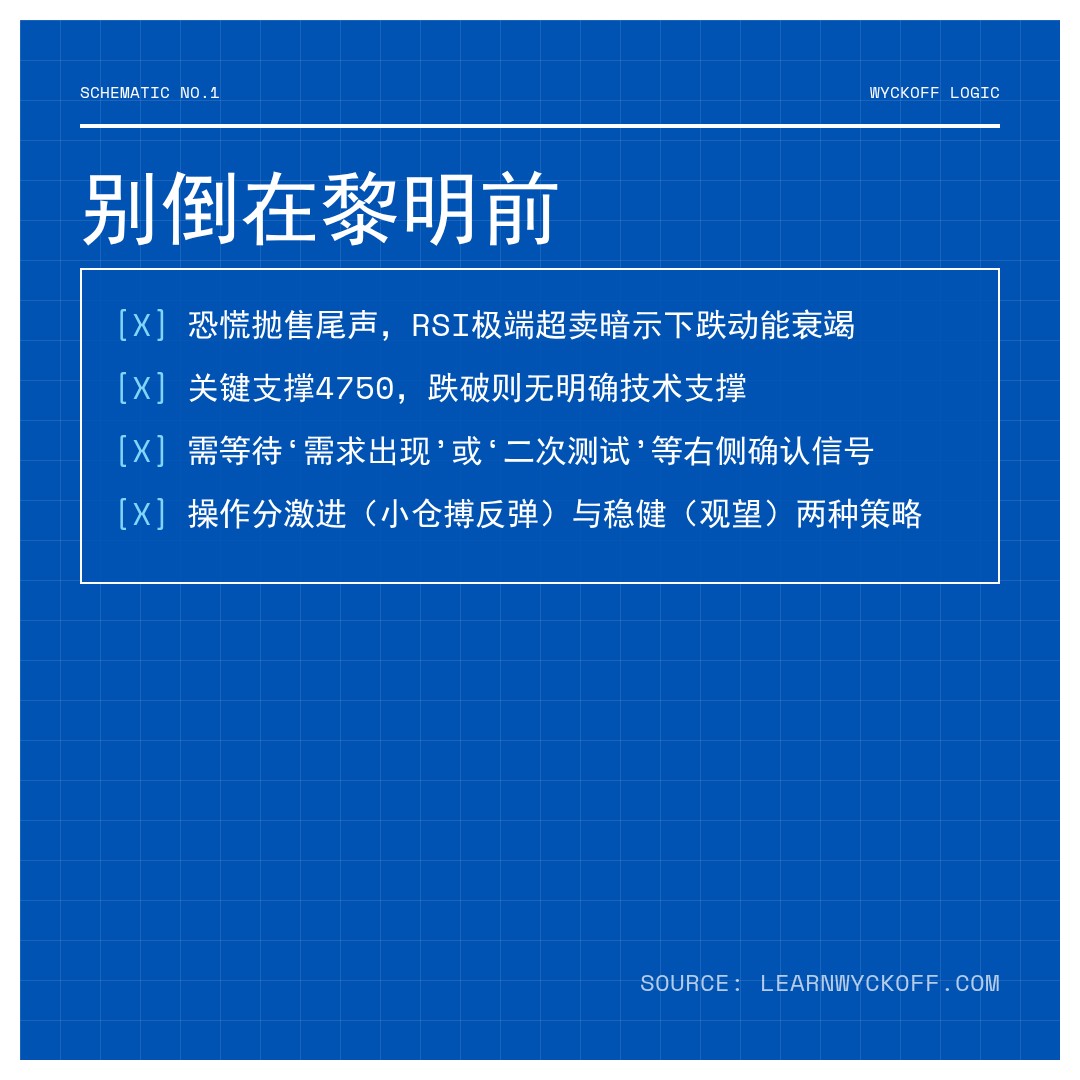 SCHEMATIC NO.1

WYCKOFF LOGIC

别倒在黎明前

[X] 恐慌抛售尾声，RSI极端超卖暗示下跌动能衰竭

[X] 关键支撑4750，跌破则无明确技术支撑

[X] 需等待‘需求出现’或‘二次测试’等右侧确认信号

[X] 操作分激进（小仓搏反弹）与稳健（观望）两种策略

SOURCE: LEARNWYCKOFF.COM